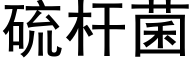 硫杆菌